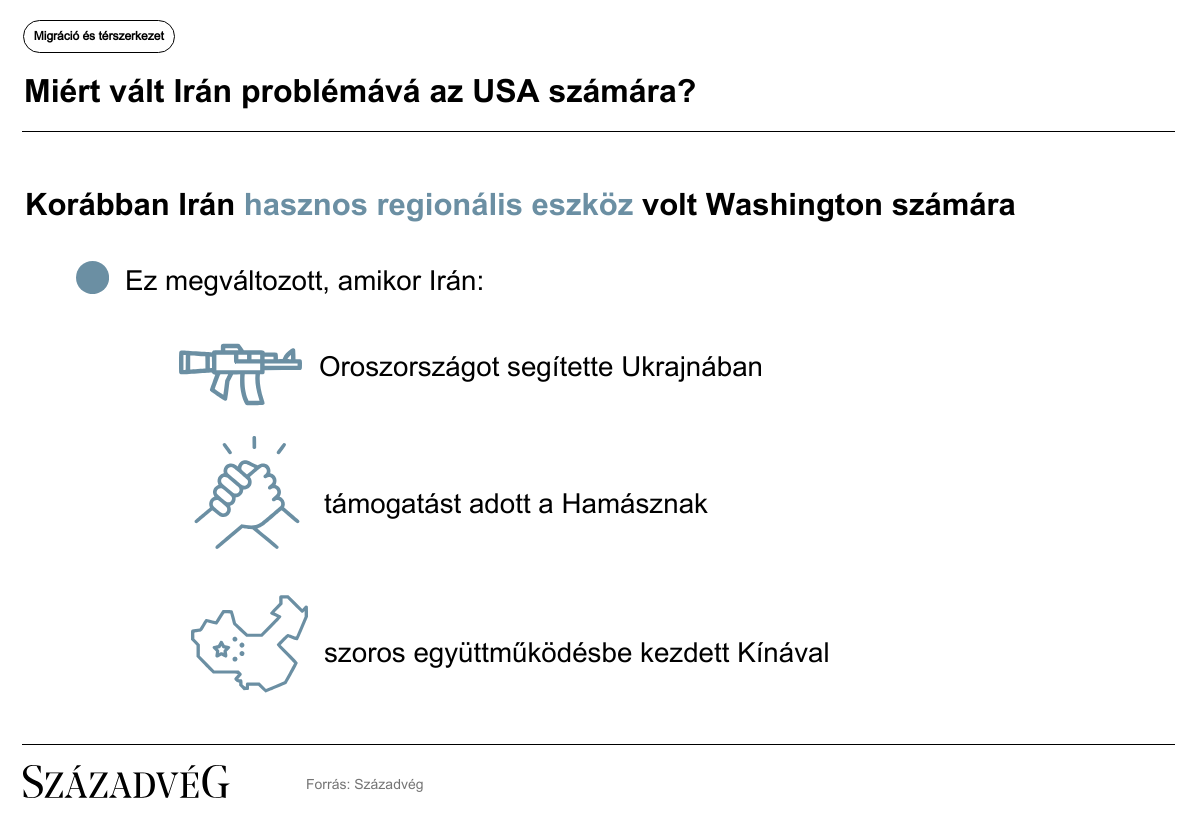 Migráció és térszerkezet

Miért vált Irán problémává az USA számára?

Korábban Irán hasznos regionális eszköz volt Washington számára

Ez megváltozott, amikor Irán:

Oroszországot segítette Ukrajnában

támogatást adott a Hamásznak

szoros együttműködésbe kezdett Kínával

SZÁZADVÉG

Forrás: Századvég